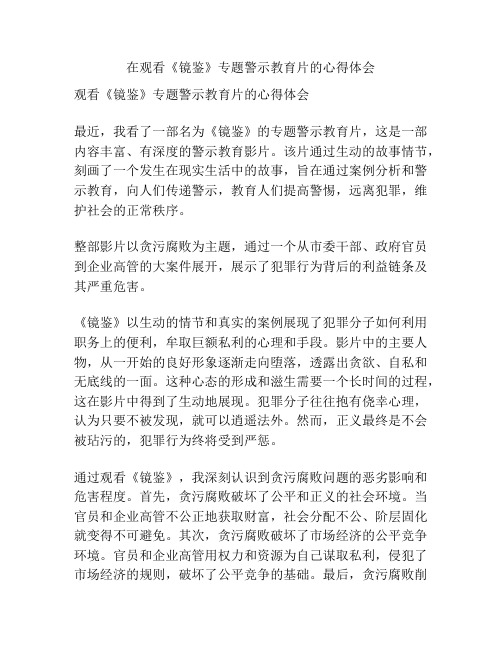 在观看《镜鉴》专题警示教育片的心得体会

观看《镜鉴》专题警示教育片的心得体会

最近，我看了一部名为《镜鉴》的专题警示教育片，这是一部内容丰富、有深度的警示教育影片。该片通过生动的故事情节，刻画了一个发生在现实生活中的故事，旨在通过案例分析和警示教育，向人们传递警示，教育人们提高警惕，远离犯罪，维护社会的正常秩序。

整部影片以贪污腐败为主题，通过一个从市委干部、政府官员到企业高管的大案件展开，展示了犯罪行为背后的利益链条及其严重危害。

《镜鉴》以生动的情节和真实的案例展现了犯罪分子如何利用职务上的便利，牟取巨额私利的心理和手段。影片中的主要人物，从一开始的良好形象逐渐走向堕落，透露出贪欲、自私和无底线的一面。这种心态的形成和滋生需要一个长时间的过程，这在影片中得到了生动地展现。犯罪分子往往抱有侥幸心理，认为只要不被发现，就可以逍遥法外。然而，正义最终是不会被玷污的，犯罪行为终将受到严惩。

通过观看《镜鉴》，我深刻认识到贪污腐败问题的恶劣影响和危害程度。首先，贪污腐败破坏了公平和正义的社会环境。当官员和企业高管不公正地获取财富，社会分配不公、阶层固化就变得不可避免。其次，贪污腐败破坏了市场经济的公平竞争环境。官员和企业高管用权力和资源为自己谋取私利，侵犯了市场经济的规则，破坏了公平竞争的基础。最后，贪污腐败削